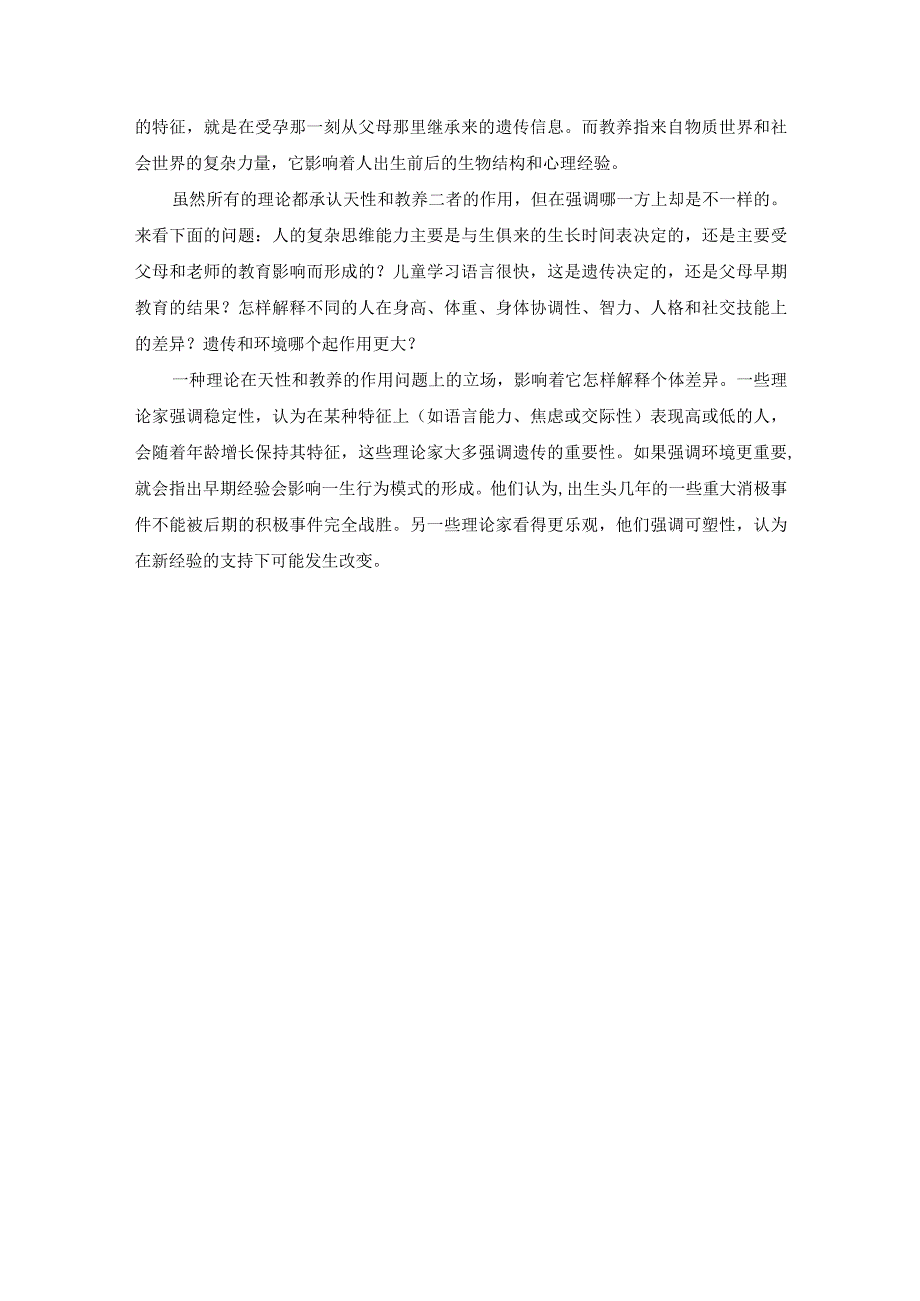 的特征，就是在受孕那一刻从父母那里继承来的遗传信息。而教养指来自物质世界和社会世界的复杂力量，它影响着人出生前后的生物结构和心理经验。

虽然所有的理论都承认天性和教养二者的作用，但在强调哪一方上却是不一样的。来看下面的问题：人的复杂思维能力主要是与生俱来的生长时间表决定的，还是主要受父母和老师的教育影响而形成的？儿童学习语言很快，这是遗传决定的，还是父母早期教育的结果？怎样解释不同的人在身高、体重、身体协调性、智力、人格和社交技能上的差异？遗传和环境哪个起作用更大？

一种理论在天性和教养的作用问题上的立场，影响着它怎样解释个体差异。一些理论家强调稳定性，认为在某种特征上（如语言能力、焦虑或交际性）表现高或低的人，会随着年龄增长保持其特征，这些理论家大多强调遗传的重要性。如果强调环境更重要，就会指出早期经验会影响一生行为模式的形成。他们认为，出生头几年的一些重大消极事件不能被后期的积极事件完全战胜。另一些理论家看得更乐观，他们强调可塑性，认为在新经验的支持下可能发生改变。